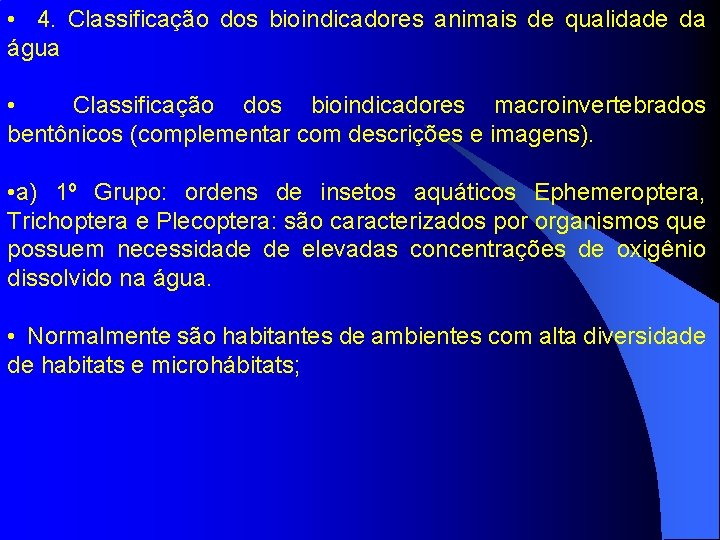 • 4. Classificação dos bioindicadores animais de qualidade da água

• Classificação dos bioindicadores macroinvertebrados bentônicos (complementar com descrições e imagens).

•a) 1º Grupo: ordens de insetos aquáticos Ephemeroptera, Trichoptera e Plecoptera: são caracterizados por organismos que possuem necessidade de elevadas concentrações de oxigênio dissolvido na água.

• Normalmente são habitantes de ambientes com alta diversidade de habitats e microhábitats;